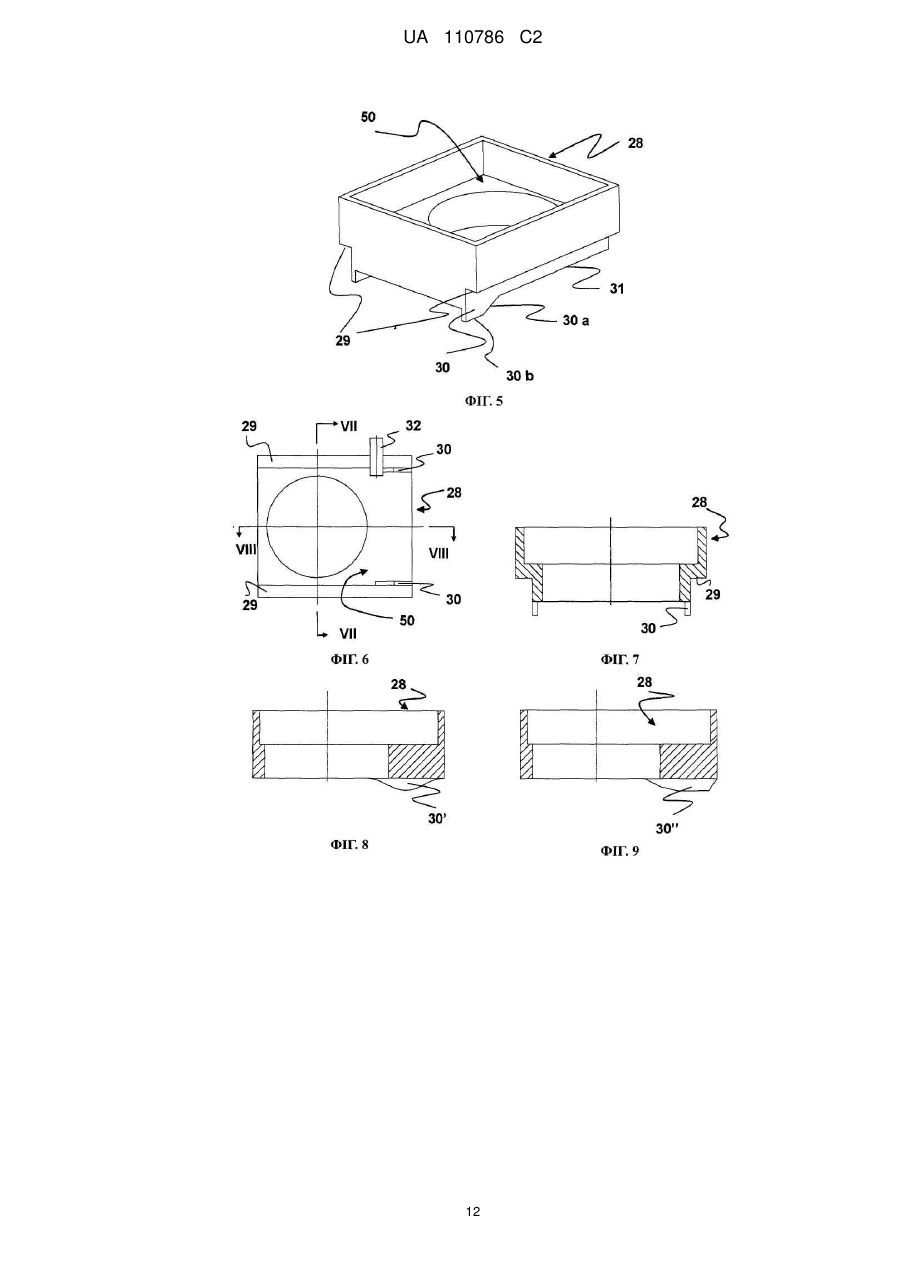 UA 110786 C2

50

28

31

29

30 a

30

30 b

ФІГ. 5

29

VII

32

30

28

VIII

VIII

29

30

50

VII

ФІГ. 6

28

29

30

ФІГ. 7

28

30'

ФІГ. 8

28

30''

ФІГ. 9

12